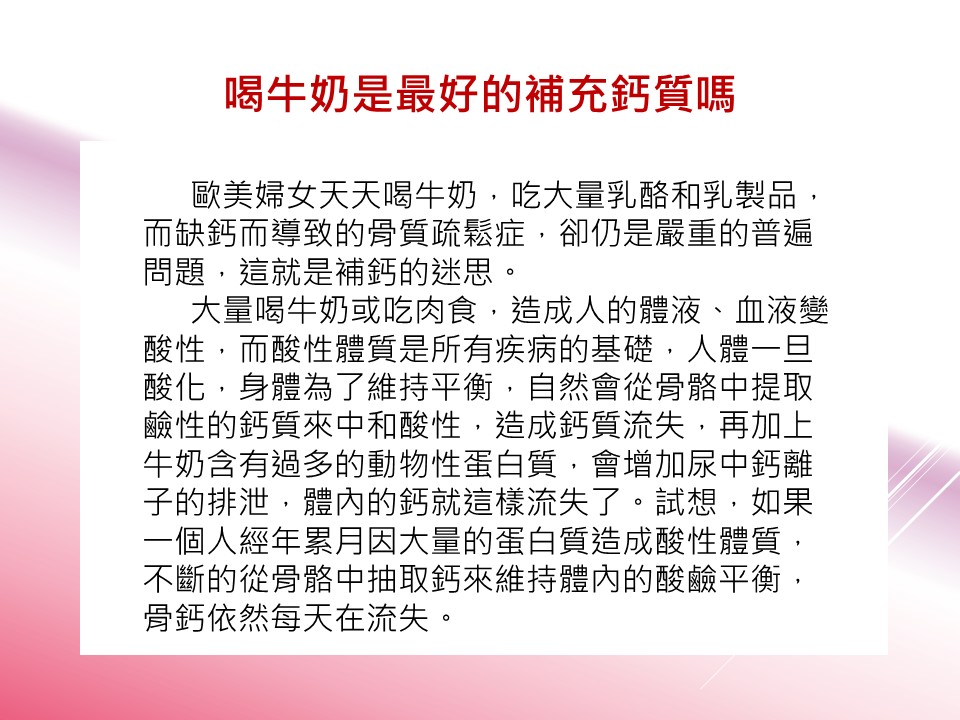 喝牛奶是最好的補充鈣質嗎

歐美婦女天天喝牛奶，吃大量乳酪和乳製品，而缺鈣而導致的骨質疏鬆症，卻仍是嚴重的普遍問題，這就是補鈣的迷思。

大量喝牛奶或吃肉食，造成人的體液、血液變酸性，而酸性體質是所有疾病的基礎，人體一旦酸化，身體為了維持平衡，自然會從骨骼中提取鹼性的鈣質來中和酸性，造成鈣質流失，再加上牛奶含有過多的動物性蛋白質，會增加尿中鈣離子的排泄，體內的鈣就這樣流失了。試想，如果一個人經年累月因大量的蛋白質造成酸性體質，不斷的從骨骼中抽取鈣來維持體內的酸鹼平衡，骨鈣依然每天在流失。